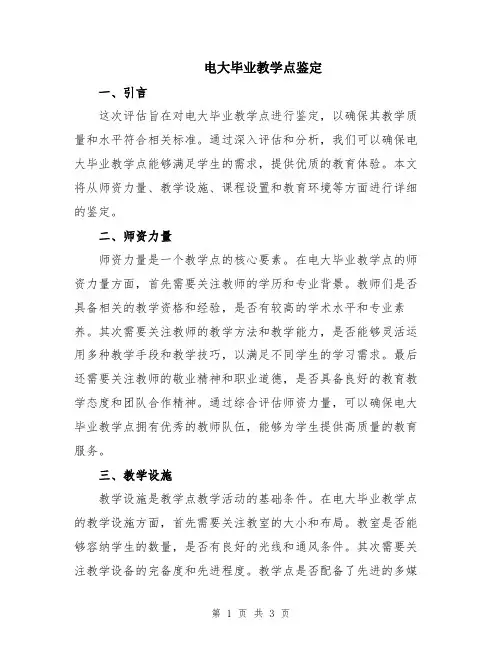 电大毕业教学点鉴定

一、引言

这次评估旨在对电大毕业教学点进行鉴定，以确保其教学质量和水平符合相关标准。通过深入评估和分析，我们可以确保电大毕业教学点能够满足学生的需求，提供优质的教育体验。本文将从师资力量、教学设施、课程设置和教育环境等方面进行详细的鉴定。

二、师资力量

师资力量是一个教学点的核心要素。在电大毕业教学点的师资力量方面，首先需要关注教师的学历和专业背景。教师们是否具备相关的教学资格和经验，是否有较高的学术水平和专业素养。其次需要关注教师的教学方法和教学能力，是否能够灵活运用多种教学手段和教学技巧，以满足不同学生的学习需求。最后还需要关注教师的敬业精神和职业道德，是否具备良好的教育教学态度和团队合作精神。通过综合评估师资力量，可以确保电大毕业教学点拥有优秀的教师队伍，能够为学生提供高质量的教育服务。

三、教学设施

教学设施是教学点教学活动的基础条件。在电大毕业教学点的教学设施方面，首先需要关注教室的大小和布局。教室是否能够容纳学生的数量，是否有良好的光线和通风条件。其次需要关注教学设备的完备度和先进程度。教学点是否配备了先进的多媒

第 1 页 共 3 页